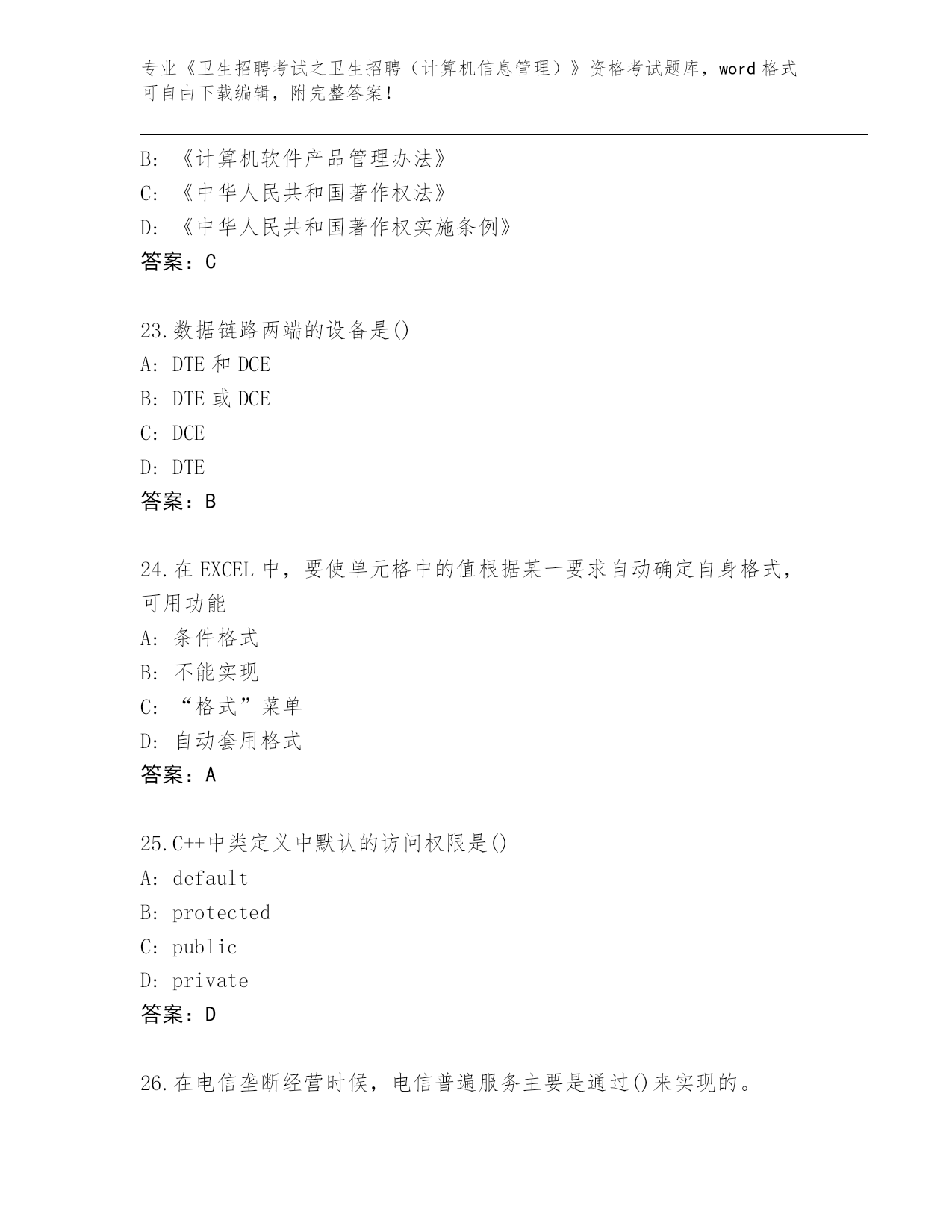 专业《卫生招聘考试之卫生招聘（计算机信息管理）》资格考试题库，word 格式可自由下载编辑，附完整答案！

B: 《计算机软件产品管理办法》
C: 《中华人民共和国著作权法》
D: 《中华人民共和国著作权实施条例》
答案：C

23.数据链路两端的设备是()
A: DTE 和 DCE
B: DTE 或 DCE
C: DCE
D: DTE
答案：B

24.在 EXCEL 中，要使单元格中的值根据某一要求自动确定自身格式，可用功能
A: 条件格式
B: 不能实现
C: “格式”菜单
D: 自动套用格式
答案：A

25.C++中类定义中默认的访问权限是()
A: default
B: protected
C: public
D: private
答案：D

26.在电信垄断经营时候，电信普遍服务主要是通过()来实现的。